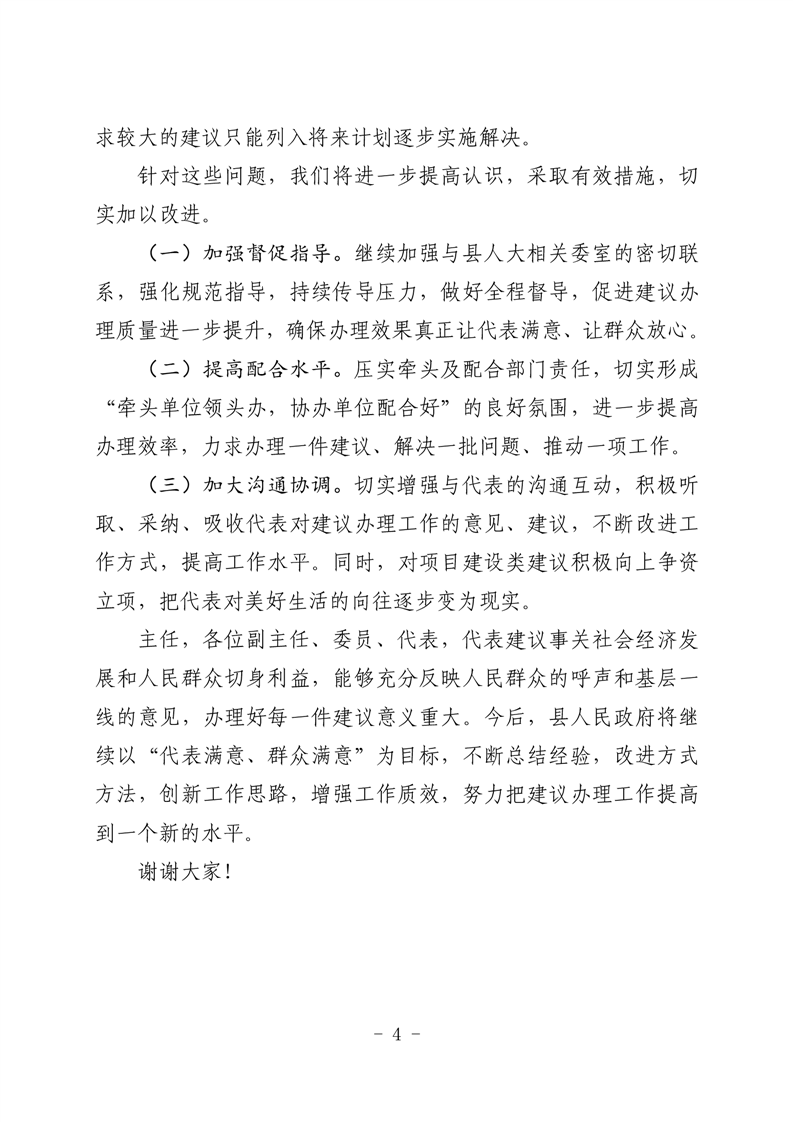 求较大的建议只能列入将来计划逐步实施解决。

针对这些问题，我们将进一步提高认识，采取有效措施，切实加以改进。

（一）加强督促指导。继续加强与县人大相关委室的密切联系，强化规范指导，持续传导压力，做好全程督导，促进建议办理质量进一步提升，确保办理效果真正让代表满意、让群众放心。

（二）提高配合水平。压实牵头及配合部门责任，切实形成“牵头单位领头办，协办单位配合好”的良好氛围，进一步提高办理效率，力求办理一件建议、解决一批问题、推动一项工作。

（三）加大沟通协调。切实增强与代表的沟通互动，积极听取、采纳、吸收代表对建议办理工作的意见、建议，不断改进工作方式，提高工作水平。同时，对项目建设类建议积极向上争资立项，把代表对美好生活的向往逐步变为现实。

主任，各位副主任、委员、代表，代表建议事关社会经济发展和人民群众切身利益，能够充分反映人民群众的呼声和基层一线的意见，办理好每一件建议意义重大。今后，县人民政府将继续以“代表满意、群众满意”为目标，不断总结经验，改进方式方法，创新工作思路，增强工作质效，努力把建议办理工作提高到一个新的水平。

谢谢大家！

- 4 -